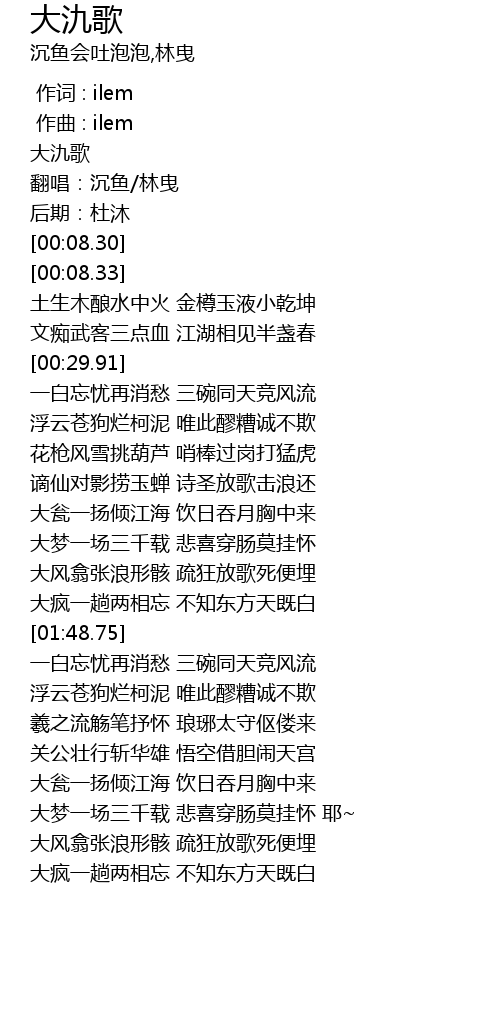 大氿歌
沉鱼会吐泡泡,林曳

作词 : ilem
作曲 : ilem
大氿歌
翻唱：沉鱼/林曳
后期：杜沐
[00:08.30]
[00:08.33]
土生木酿水中火 金樽玉液小乾坤
文痴武客三点血 江湖相见半盏春
[00:29.91]
一白忘忧再消愁 三碗同天竞风流
浮云苍狗烂柯泥 唯此醪糟诚不欺
花枪风雪挑葫芦 哨棒过岗打猛虎
谪仙对影捞玉蝉 诗圣放歌击浪还
大瓮一扬倾江海 饮日吞月胸中来
大梦一场三千载 悲喜穿肠莫挂怀
大风翕张浪形骸 疏狂放歌死便埋
大疯一趟两相忘 不知东方天既白
[01:48.75]
一白忘忧再消愁 三碗同天竞风流
浮云苍狗烂柯泥 唯此醪糟诚不欺
羲之流觞笔抒怀 琅琊太守伛偻来
关公壮行斩华雄 悟空借胆闹天宫
大瓮一扬倾江海 饮日吞月胸中来
大梦一场三千载 悲喜穿肠莫挂怀 耶~
大风翕张浪形骸 疏狂放歌死便埋
大疯一趟两相忘 不知东方天既白